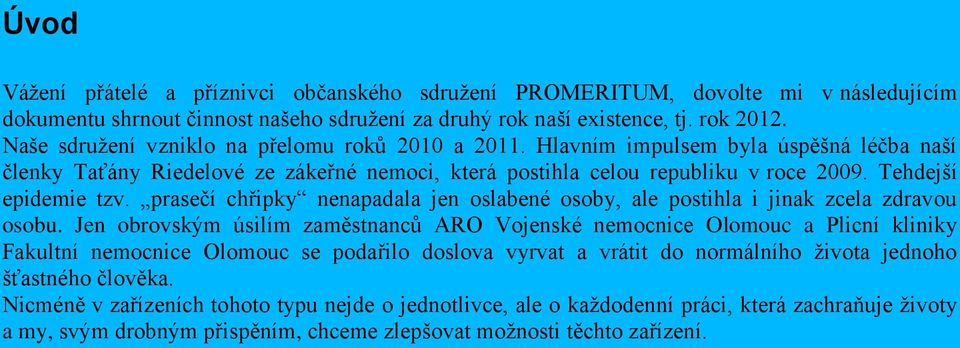 Úvod

Vážení přátelé a příznivci občanského sdružení PROMERITUM, dovolte mi v následujícím dokumentu shrnout činnost našeho sdružení za druhý rok naší existence, tj. rok 2012.
Naše sdružení vzniklo na přelomu roků 2010 a 2011. Hlavním impulsem byla úspěšná léčba naší členky Taťány Riedelové ze zákeřné nemoci, která postihla celou republiku v roce 2009. Tehdejší epidemie tzv. „prasečí chřipky“ nenapadala jen oslabené osoby, ale postihla i jinak zcela zdravou osobu. Jen obrovským úsilím zaměstnanců ARO Vojenské nemocnice Olomouc a Plicní kliniky Fakultní nemocnice Olomouc se podařilo doslova vyrvat a vrátit do normálního života jednoho šťastného člověka.
Nicméně v zařízeních tohoto typu nejde o jednotlivce, ale o každodenní práci, která zachraňuje životy a my, svým drobným přispěním, chceme zlepšovat možnosti těchto zařízení.